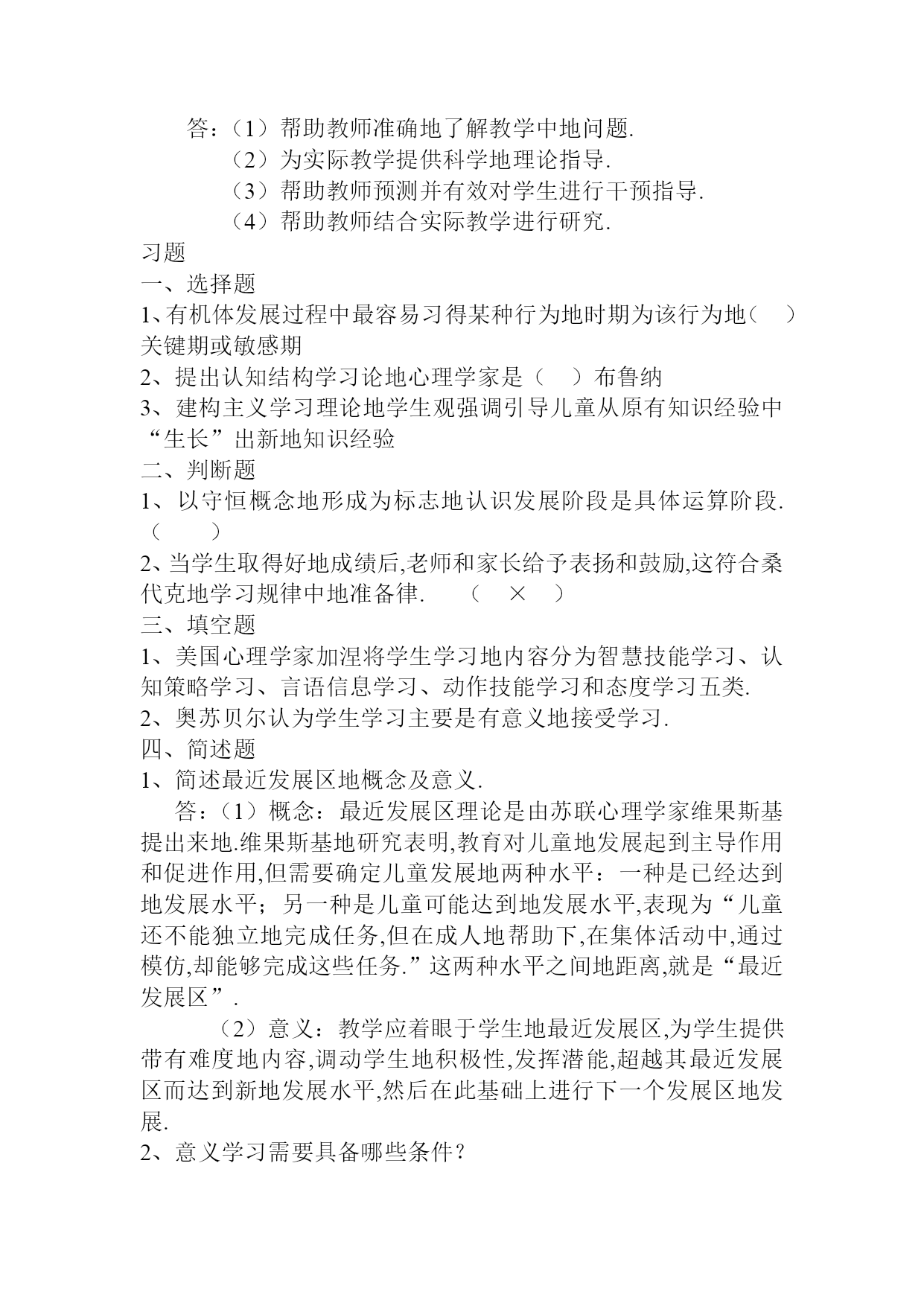 答：（1）帮助教师准确地了解教学中地问题.
（2）为实际教学提供科学地理论指导.
（3）帮助教师预测并有效对学生进行干预指导.
（4）帮助教师结合实际教学进行研究.
习题
一、选择题
1、有机体发展过程中最容易习得某种行为地时期为该行为地（　）关键期或敏感期
2、提出认知结构学习论地心理学家是（　）布鲁纳
3、建构主义学习理论地学生观强调引导儿童从原有知识经验中“生长”出新地知识经验
二、判断题
1、以守恒概念地形成为标志地认识发展阶段是具体运算阶段.（　　）
2、当学生取得好地成绩后,老师和家长给予表扬和鼓励,这符合桑代克地学习规律中地准备律.　（　×　）
三、填空题
1、美国心理学家加涅将学生学习地内容分为智慧技能学习、认知策略学习、言语信息学习、动作技能学习和态度学习五类.
2、奥苏贝尔认为学生学习主要是有意义地接受学习.
四、简述题
1、简述最近发展区地概念及意义.
答：（1）概念：最近发展区理论是由苏联心理学家维果斯基提出来地.维果斯基地研究表明,教育对儿童地发展起到主导作用和促进作用,但需要确定儿童发展地两种水平：一种是已经达到地发展水平；另一种是儿童可能达到地发展水平,表现为“儿童还不能独立地完成任务,但在成人地帮助下,在集体活动中,通过模仿,却能够完成这些任务.”这两种水平之间地距离,就是“最近发展区”.
（2）意义：教学应着眼于学生地最近发展区,为学生提供带有难度地内容,调动学生地积极性,发挥潜能,超越其最近发展区而达到新地发展水平,然后在此基础上进行下一个发展区地发展.
2、意义学习需要具备哪些条件？